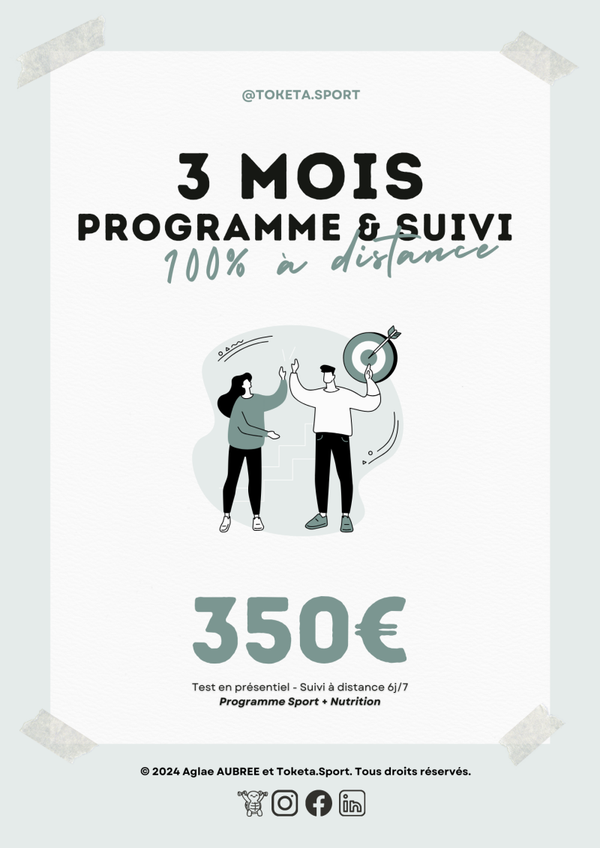 @TOKETA.SPORT

3 MOIS
PROGRAMME & SUIVI
100% à distance

350€

Test en présentiel - Suivi à distance 6j/7
Programme Sport + Nutrition

© 2024 Aglae AUBREE et Toketa.Sport. Tous droits réservés.